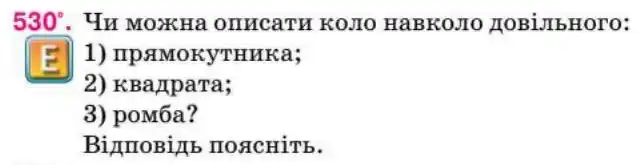 530°. Чи можна описати коло навколо довільного:

E

1) прямокутника;
2) квадрата;
3) ромба?
Відповідь поясніть.